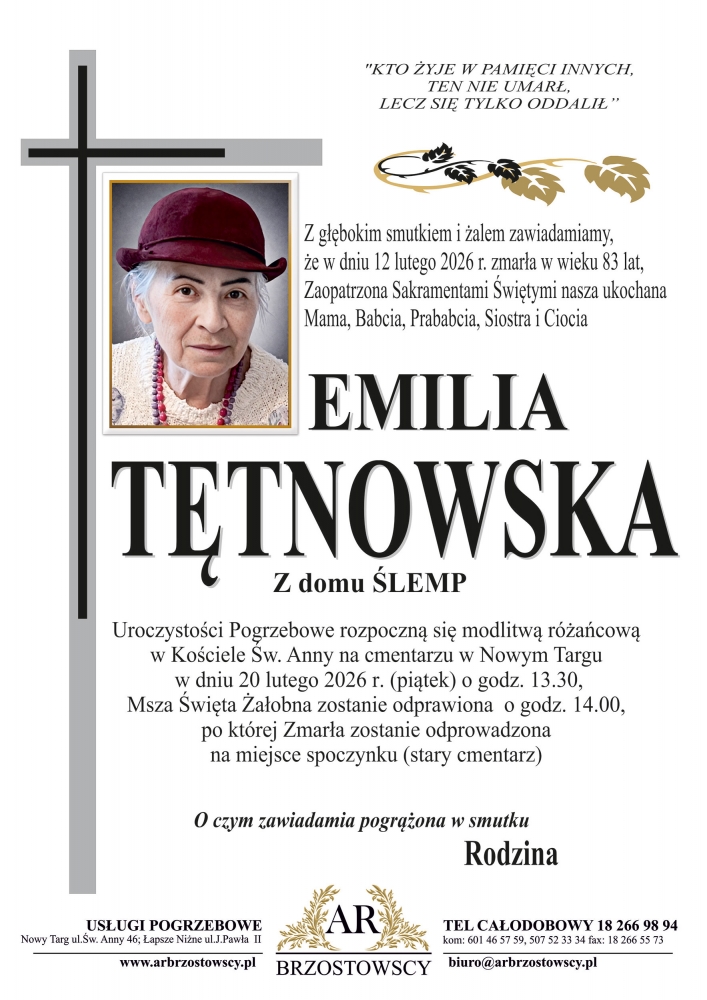 "KTO ŻYJE W PAMIĘCI INNYCH,
TEN NIE UMARŁ,
LECZ SIĘ TYLKO ODDALIŁ"

Z głębokim smutkiem i żalem zawiadamiamy, że w dniu 12 lutego 2026 r. zmarła w wieku 83 lat, Zaopatrzona Sakramentami Świętymi nasza ukochana Mama, Babcia, Prababcia, Siostra i Ciocia

EMILIA
TĘTNOWSKA

Z domu ŚLEMP

Uroczystości Pogrzebowe rozpoczną się modlitwą różańcową
w Kościele Św. Anny na cmentarzu w Nowym Targu
w dniu 20 lutego 2026 r. (piątek) o godz. 13.30,
Msza Święta Żałobna zostanie odprawiona o godz. 14.00,
po której Zmarła zostanie odprowadzona
na miejsce spoczynku (stary cmentarz)

O czym zawiadamia pogrążona w smutku
Rodzina

USŁUGI POGRZEBOWE
Nowy Targ ul.Św. Anny 46; Łapsze Niżne ul.J.Pawła II
www.arbrzostowscy.pl

AR
BRZOSTOWSCY

TEL CAŁODOBOWY 18 266 98 94
kom: 601 46 57 59, 507 52 33 34 fax: 18 266 55 73
biuro@arbrzostowscy.pl